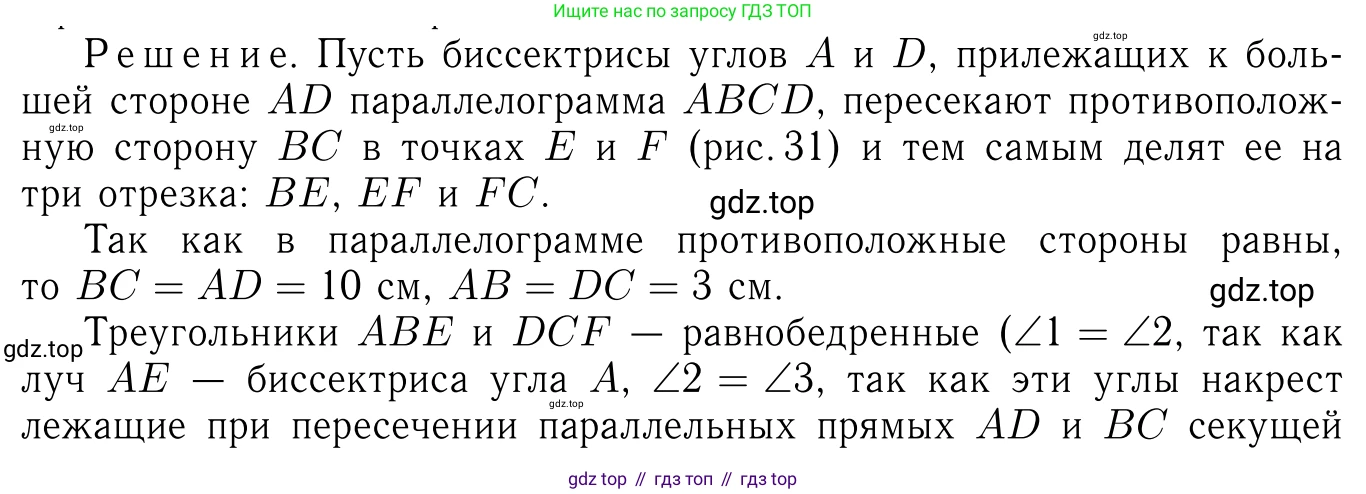 Ищите нас по запросу ГДЗ ТОП

Решение. Пусть биссектрисы углов $A$ и $D$, прилежащих к большей стороне $AD$ параллелограмма $ABCD$, пересекают противоположную сторону $BC$ в точках $E$ и $F$ (рис. 31) и тем самым делят ее на три отрезка: $BE$, $EF$ и $FC$.

Так как в параллелограмме противоположные стороны равны, то $BC = AD = 10$ см, $AB = DC = 3$ см.

Треугольники $ABE$ и $DCF$ — равнобедренные ($\angle 1 = \angle 2$, так как луч $AE$ — биссектриса угла $A$, $\angle 2 = \angle 3$, так как эти углы накрест лежащие при пересечении параллельных прямых $AD$ и $BC$ секущей

gdz top // гдз топ // гдз top

gdz.top